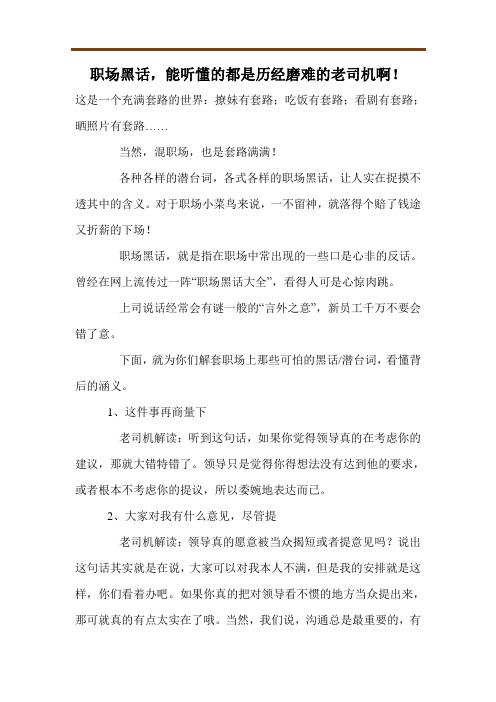 职场黑话，能听懂的都是历经磨难的老司机啊！

这是一个充满套路的世界：撩妹有套路；吃饭有套路；看剧有套路；晒照片有套路……

当然，混职场，也是套路满满！

各种各样的潜台词，各式各样的职场黑话，让人实在捉摸不透其中的含义。对于职场小菜鸟来说，一不留神，就落得个赔了钱途又折薪的下场！

职场黑话，就是指在职场中常出现的一些口是心非的反话。曾经在网上流传过一阵“职场黑话大全”，看得人可是心惊肉跳。

上司说话经常会有谜一般的“言外之意”，新员工千万不要会错了意。

下面，就为你们解套职场上那些可怕的黑话/潜台词，看懂背后的涵义。

1、这件事再商量下

老司机解读：听到这句话，如果你觉得领导真的在考虑你的建议，那就大错特错了。领导只是觉得你得想法没有达到他的要求，或者根本不考虑你的提议，所以委婉地表达而已。

2、大家对我有什么意见，尽管提

老司机解读：领导真的愿意被当众揭短或者提意见吗？说出这句话其实就是在说，大家可以对我本人不满，但是我的安排就是这样，你们看着办吧。如果你真的把对领导看不惯的地方当众提出来，那可就真的有点太实在了哦。当然，我们说，沟通总是最重要的，有